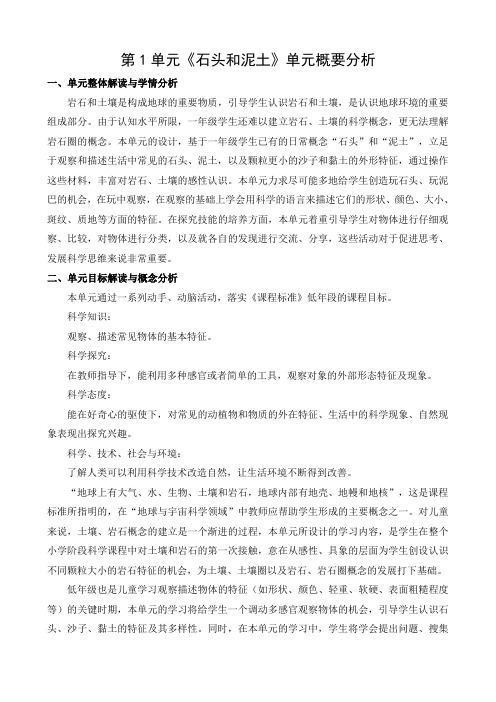 第 1 单元《石头和泥土》单元概要分析

一、单元整体解读与学情分析

岩石和土壤是构成地球的重要物质，引导学生认识岩石和土壤，是认识地球环境的重要组成部分。由于认知水平所限，一年级学生还难以建立岩石、土壤的科学概念，更无法理解岩石圈的概念。本单元的设计，基于一年级学生已有的日常概念“石头”和“泥土”，立足于观察和描述生活中常见的石头、泥土，以及颗粒更小的沙子和黏土的外形特征，通过操作这些材料，丰富对岩石、土壤的感性认识。本单元力求尽可能多地给学生创造玩石头、玩泥巴的机会，在玩中观察，在观察的基础上学会用科学的语言来描述它们的形状、颜色、大小、斑纹、质地等方面的特征。在探究技能的培养方面，本单元着重引导学生对物体进行仔细观察、比较，对物体进行分类，以及就各自的发现进行交流、分享，这些活动对于促进思考、发展科学思维来说非常重要。

二、单元目标解读与概念分析

本单元通过一系列动手、动脑活动，落实《课程标准》低年段的课程目标。

科学知识：

观察、描述常见物体的基本特征。

科学探究：

在教师指导下，能利用多种感官或者简单的工具，观察对象的外部形态特征及现象。

科学态度：

能在好奇心的驱使下，对常见的动植物和物质的外在特征、生活中的科学现象、自然现象表现出探究兴趣。

科学、技术、社会与环境：

了解人类可以利用科学技术改造自然，让生活环境不断得到改善。

“地球上有大气、水、生物、土壤和岩石，地球内部有地壳、地幔和地核”，这是课程标准所指明的，在“地球与宇宙科学领域”中教师应帮助学生形成的主要概念之一。对儿童来说，土壤、岩石概念的建立是一个渐进的过程，本单元所设计的学习内容，是学生在整个小学阶段科学课程中对土壤和岩石的第一次接触，意在从感性、具象的层面为学生创设认识不同颗粒大小的岩石特征的机会，为土壤、土壤圈以及岩石、岩石圈概念的发展打下基础。

低年级也是儿童学习观察描述物体的特征（如形状、颜色、轻重、软硬、表面粗糙程度等）的关键时期，本单元的学习将给学生一个调动多感官观察物体的机会，引导学生认识石头、沙子、黏土的特征及其多样性。同时，在本单元的学习中，学生将学会提出问题、搜集